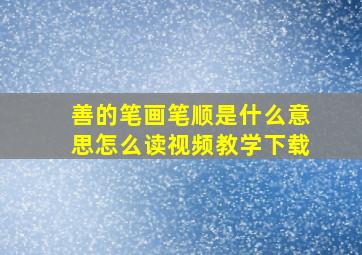 善的笔画笔顺是什么意思怎么读视频教学下载